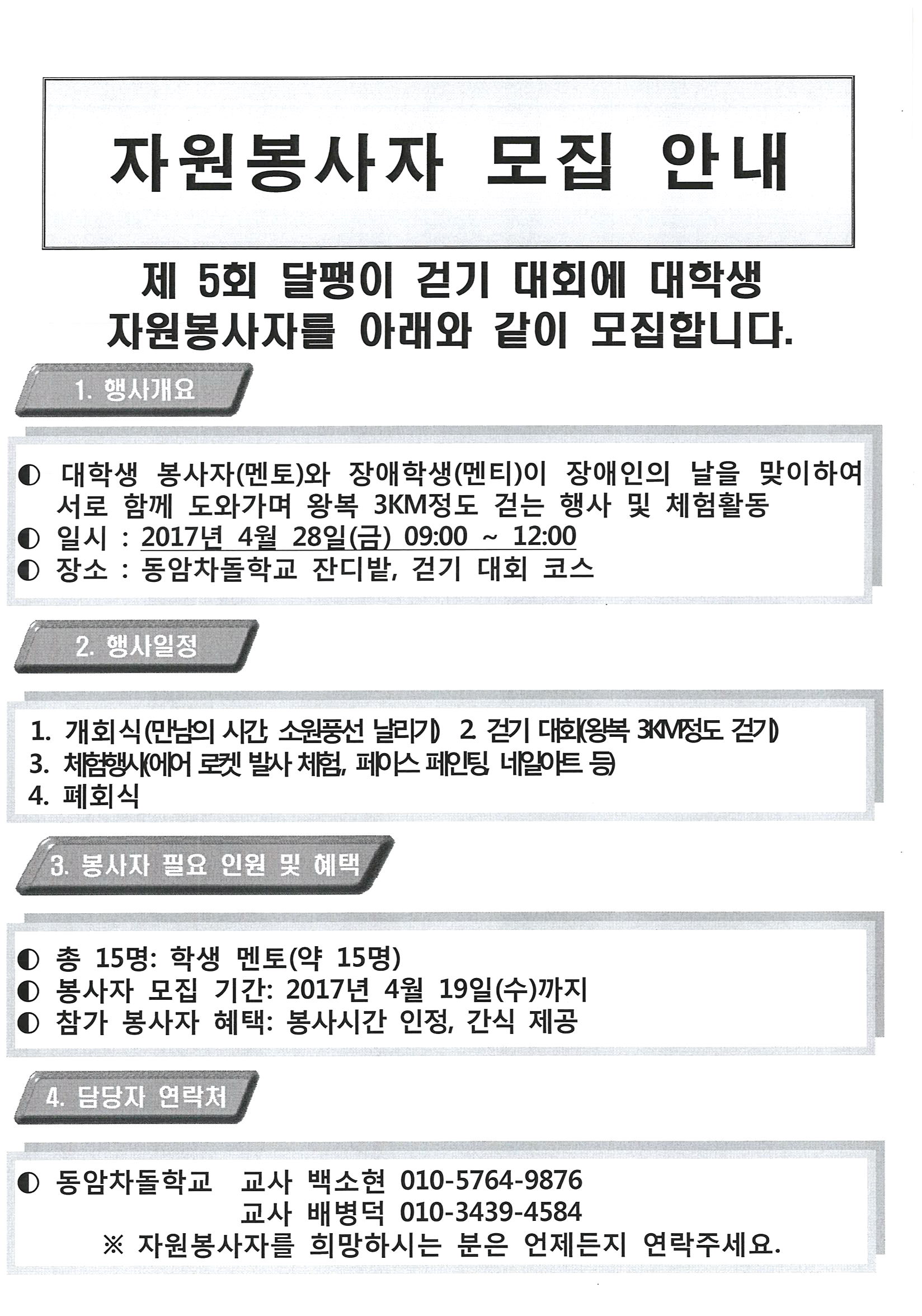 자원봉사자 모집 안내

제 5회 달팽이 걷기 대회에 대학생 자원봉사자를 아래와 같이 모집합니다.

1. 행사개요

◐ 대학생 봉사자(멘토)와 장애학생(멘티)이 장애인의 날을 맞이하여 서로 함께 도와가며 왕복 3KM정도 걷는 행사 및 체험활동
◐ 일시 : 2017년 4월 28일(금) 09:00 ~ 12:00
◐ 장소 : 동암차돌학교 잔디밭, 걷기 대회 코스

2. 행사일정

1. 개회식(만남의 시간, 소원풍선 날리기) 2. 걷기 대회(왕복 3KM정도 걷기)
3. 체험행사(에어 로켓 발사 체험, 페이스 페인팅, 네일아트 등)
4. 폐회식

3. 봉사자 필요 인원 및 혜택

◐ 총 15명: 학생 멘토(약 15명)
◐ 봉사자 모집 기간: 2017년 4월 19일(수)까지
◐ 참가 봉사자 혜택: 봉사시간 인정, 간식 제공

4. 담당자 연락처

◐ 동암차돌학교 교사 백소현 010-5764-9876
교사 배병덕 010-3439-4584
※ 자원봉사자를 희망하시는 분은 언제든지 연락주세요.